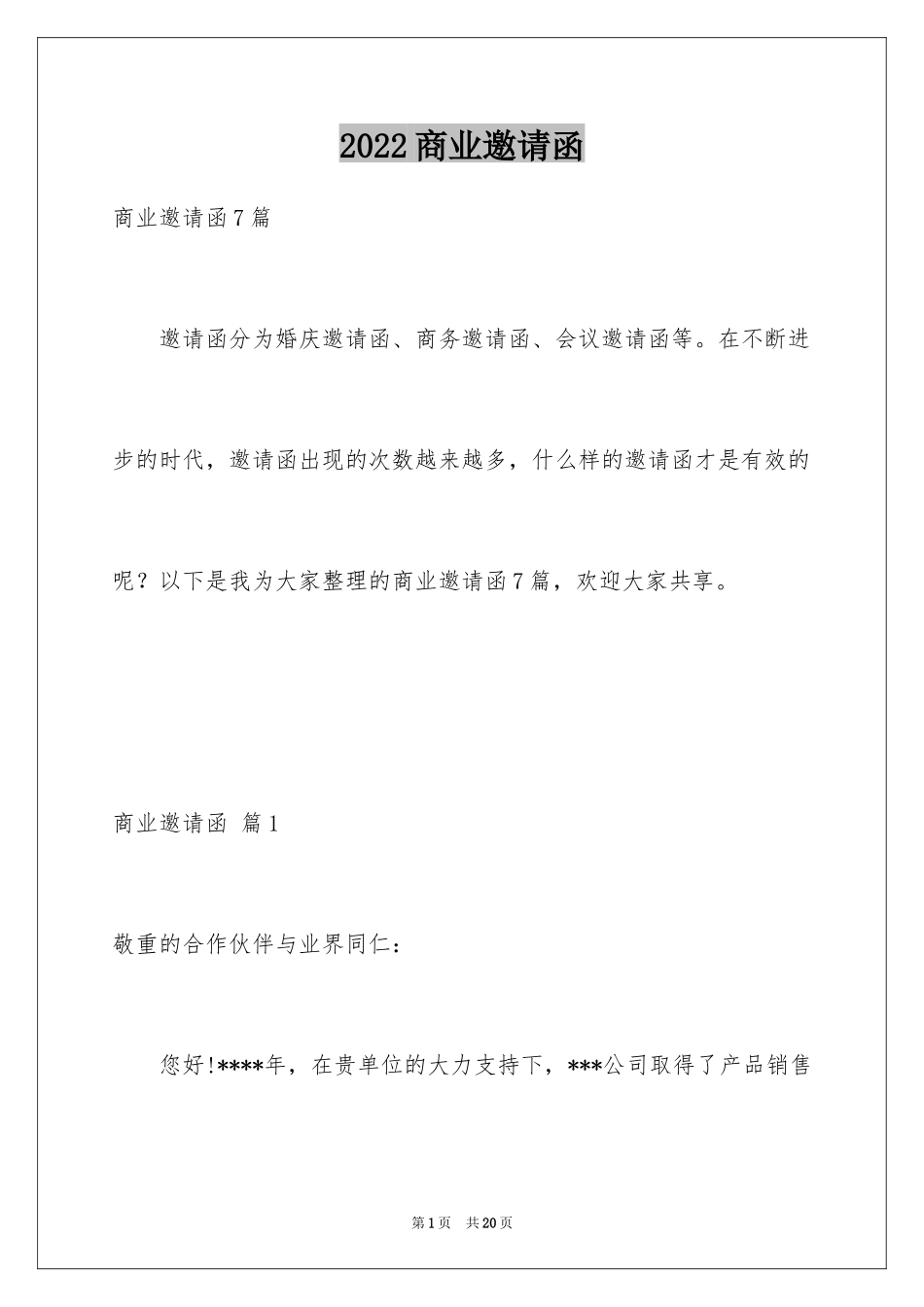 2022商业邀请函

商业邀请函7篇

邀请函分为婚庆邀请函、商务邀请函、会议邀请函等。在不断进步的时代，邀请函出现的次数越来越多，什么样的邀请函才是有效的呢？以下是我为大家整理的商业邀请函7篇，欢迎大家共享。

商业邀请函 篇1

敬重的合作伙伴与业界同仁：

您好!****年，在贵单位的大力支持下，***公司取得了产品销售

第1页 共20页